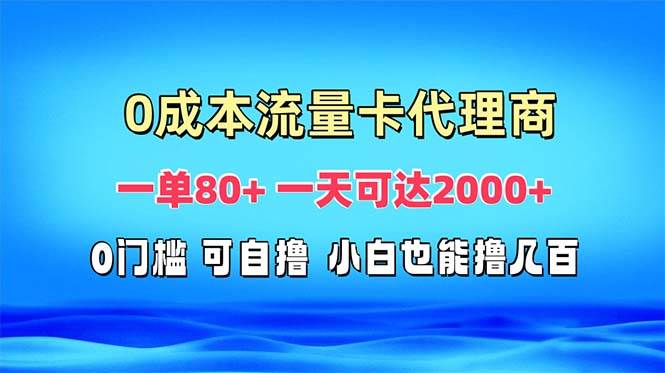 0成本流量卡代理商

一单80+ 一天可达2000+

0门槛 可自撸 小白也能撸几百